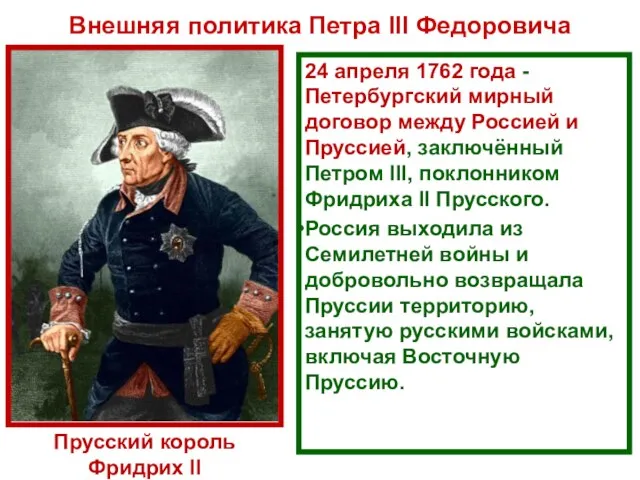 Внешняя политика Петра III Федоровича

24 апреля 1762 года - Петербургский мирный договор между Россией и Пруссией, заключённый Петром III, поклонником Фридриха II Прусского.

•Россия выходила из Семилетней войны и добровольно возвращала Пруссии территорию, занятую русскими войсками, включая Восточную Пруссию.

Прусский король Фридрих II